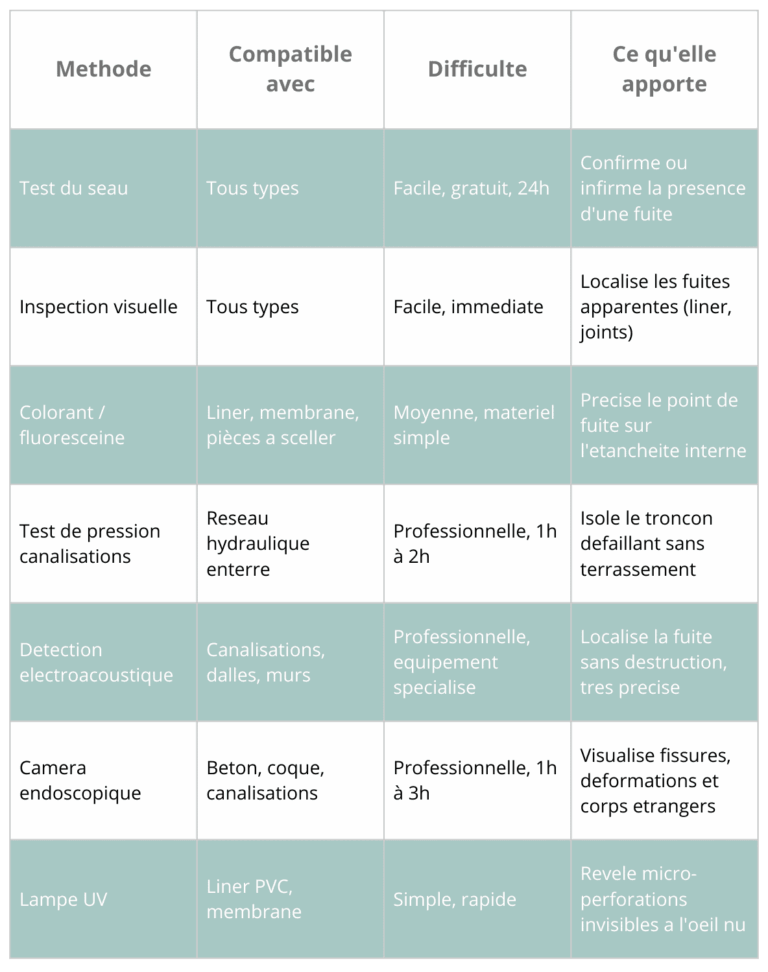 | Methode | Compatible avec | Difficulte | Ce qu'elle apporte |
|---|---|---|---|
| Test du seau | Tous types | Facile, gratuit, 24h | Confirme ou infirme la presence d'une fuite |
| Inspection visuelle | Tous types | Facile, immediate | Localise les fuites apparentes (liner, joints) |
| Colorant / fluoresceine | Liner, membrane, pièces a sceller | Moyenne, materiel simple | Precise le point de fuite sur l'etancheite interne |
| Test de pression canalisations | Reseau hydraulique enterre | Professionnelle, 1h à 2h | Isole le troncon defaillant sans terrassement |
| Detection electroacoustique | Canalisations, dalles, murs | Professionnelle, equipement specialise | Localise la fuite sans destruction, tres precise |
| Camera endoscopique | Beton, coque, canalisations | Professionnelle, 1h à 3h | Visualise fissures, deformations et corps etrangers |
| Lampe UV | Liner PVC, membrane | Simple, rapide | Revele micro-perforations invisibles a l'oeil nu |